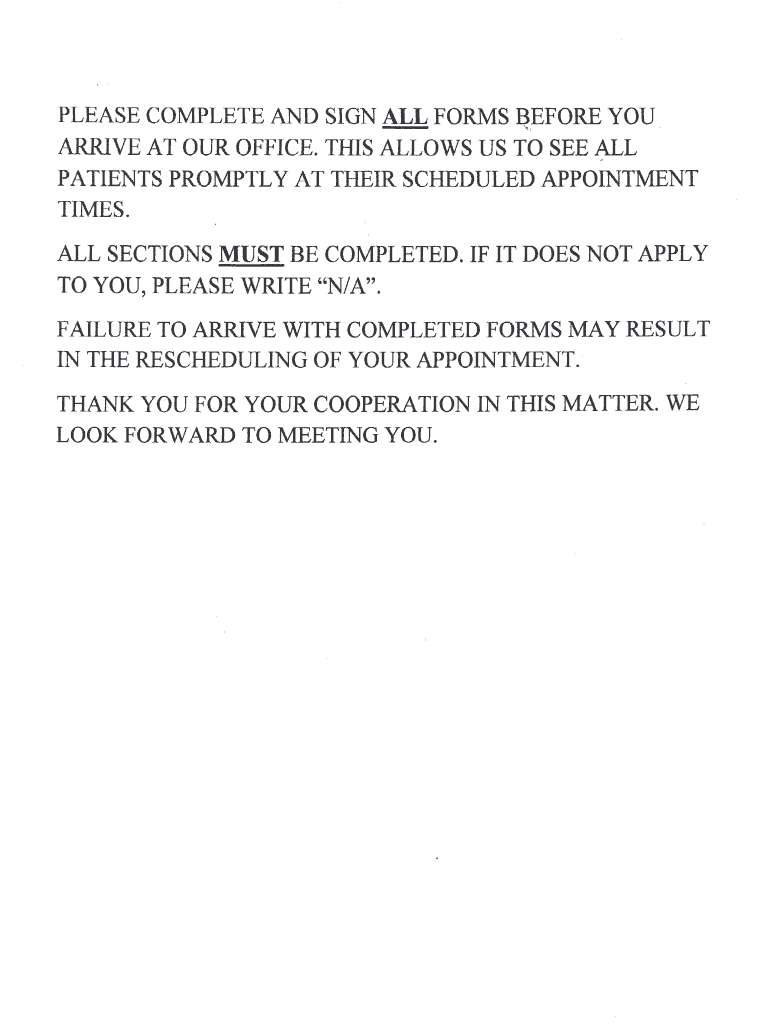 PLEASE COMPLETE AND SIGN ALL FORMS BEFORE YOU ARRIVE AT OUR OFFICE. THIS ALLOWS US TO SEE ALL PATIENTS PROMPTLY AT THEIR SCHEDULED APPOINTMENT TIMES.

ALL SECTIONS MUST BE COMPLETED. IF IT DOES NOT APPLY TO YOU, PLEASE WRITE "N/A".

FAILURE TO ARRIVE WITH COMPLETED FORMS MAY RESULT IN THE RESCHEDULING OF YOUR APPOINTMENT.

THANK YOU FOR YOUR COOPERATION IN THIS MATTER. WE LOOK FORWARD TO MEETING YOU.